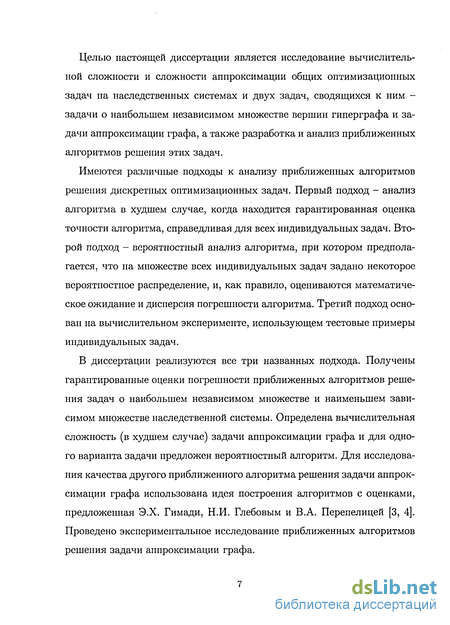 Целью настоящей диссертации является исследование вычислительной сложности и сложности аппроксимации общих оптимизационных задач на наследственных системах и двух задач, сводящихся к ним – задачи о наибольшем независимом множестве вершин гиперграфа и задачи аппроксимации графа, а также разработка и анализ приближенных алгоритмов решения этих задач.

Имеются различные подходы к анализу приближенных алгоритмов решения дискретных оптимизационных задач. Первый подход – анализ алгоритма в худшем случае, когда находится гарантированная оценка точности алгоритма, справедливая для всех индивидуальных задач. Второй подход – вероятностный анализ алгоритма, при котором предполагается, что на множестве всех индивидуальных задач задано некоторое вероятностное распределение, и, как правило, оцениваются математическое ожидание и дисперсия погрешности алгоритма. Третий подход основан на вычислительном эксперименте, использующем тестовые примеры индивидуальных задач.

В диссертации реализуются все три названных подхода. Получены гарантированные оценки погрешности приближенных алгоритмов решения задач о наибольшем независимом множестве и наименьшем зависимом множестве наследственной системы. Определена вычислительная сложность (в худшем случае) задачи аппроксимации графа и для одного варианта задачи предложен вероятностный алгоритм. Для исследования качества другого приближенного алгоритма решения задачи аппроксимации графа использована идея построения алгоритмов с оценками, предложенная Э.Х. Гимади, Н.И. Глебовым и В.А. Перепелицей [3, 4]. Проведено экспериментальное исследование приближенных алгоритмов решения задачи аппроксимации графа.

7

dsLib.net
библиотека диссертаций